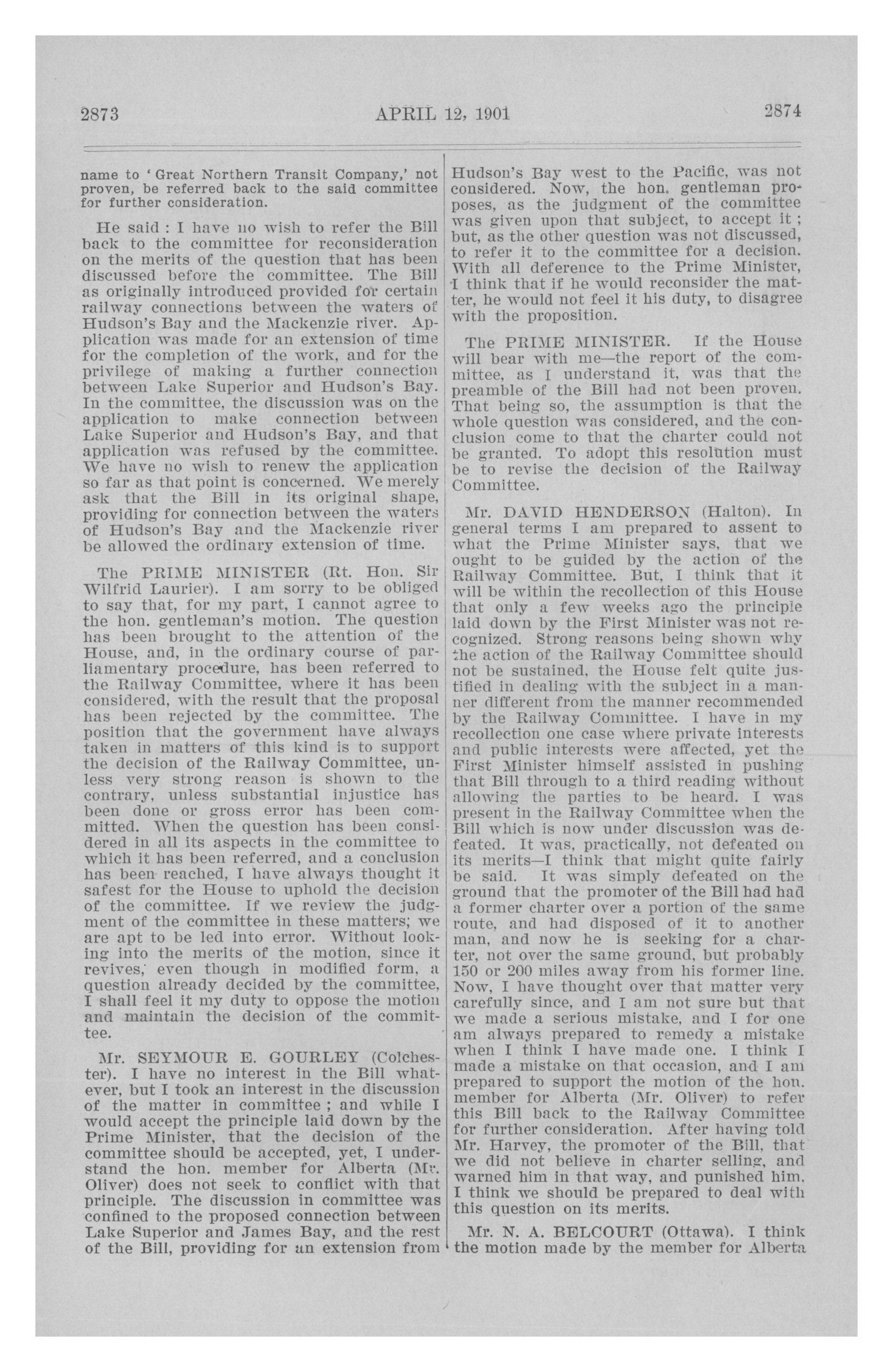 2873 APRIL 12, 1901 2874

name to 'Great Northern Transit Company,' not proven, be referred back to the said committee for further consideration.

He said : I have no wish to refer the Bill back to the committee for reconsideration on the merits of the question that has been discussed before the committee. The Bill as originally introduced provided for certain railway connections between the waters of Hudson's Bay and the Mackenzie river. Application was made for an extension of time for the completion of the work, and for the privilege of making a further connection between Lake Superior and Hudson's Bay. In the committee, the discussion was on the application to make connection between Lake Superior and Hudson's Bay, and that application was refused by the committee. We have no wish to renew the application so far as that point is concerned. We merely ask that the Bill in its original shape, providing for connection between the waters of Hudson's Bay and the Mackenzie river be allowed the ordinary extension of time.

The PRIME MINISTER (Rt. Hon. Sir Wilfrid Laurier). I am sorry to be obliged to say that, for my part, I cannot agree to the hon. gentleman's motion. The question has been brought to the attention of the House, and, in the ordinary course of parliamentary procedure, has been referred to the Railway Committee, where it has been considered, with the result that the proposal has been rejected by the committee. The position that the government have always taken in matters of this kind is to support the decision of the Railway Committee, unless very strong reason is shown to the contrary, unless substantial injustice has been done or gross error has been committed. When the question has been considered in all its aspects in the committee to which it has been referred, and a conclusion has been reached, I have always thought it safest for the House to uphold the decision of the committee. If we review the judgment of the committee in these matters, we are apt to be led into error. Without looking into the merits of the motion, since it revives, even though in modified form, a question already decided by the committee, I shall feel it my duty to oppose the motion and maintain the decision of the committee.

Mr. SEYMOUR E. GOURLEY (Colchester). I have no interest in the Bill whatever, but I took an interest in the discussion of the matter in committee ; and while I would accept the principle laid down by the Prime Minister, that the decision of the committee should be accepted, yet, I understand the hon. member for Alberta (Mr. Oliver) does not seek to conflict with that principle. The discussion in committee was confined to the proposed connection between Lake Superior and James Bay, and the rest of the Bill, providing for an extension from Hudson's Bay west to the Pacific, was not considered. Now, the hon. gentleman proposes, as the judgment of the committee was given upon that subject, to accept it ; but, as the other question was not discussed, to refer it to the committee for a decision. With all deference to the Prime Minister, I think that if he would reconsider the matter, he would not feel it his duty, to disagree with the proposition.

The PRIME MINISTER. If the House will bear with me—the report of the committee, as I understand it, was that the preamble of the Bill had not been proven. That being so, the assumption is that the whole question was considered, and the conclusion come to that the charter could not be granted. To adopt this resolution must be to revise the decision of the Railway Committee.

Mr. DAVID HENDERSON (Halton). In general terms I am prepared to assent to what the Prime Minister says, that we ought to be guided by the action of the Railway Committee. But, I think that it will be within the recollection of this House that only a few weeks ago the principle laid down by the First Minister was not recognized. Strong reasons being shown why the action of the Railway Committee should not be sustained, the House felt quite justified in dealing with the subject in a manner different from the manner recommended by the Railway Committee. I have in my recollection one case where private interests and public interests were affected, yet the First Minister himself assisted in pushing that Bill through to a third reading without allowing the parties to be heard. I was present in the Railway Committee when the Bill which is now under discussion was defeated. It was, practically, not defeated on its merits—I think that might quite fairly be said. It was simply defeated on the ground that the promoter of the Bill had had a former charter over a portion of the same route, and had disposed of it to another man, and now he is seeking for a charter, not over the same ground, but probably 150 or 200 miles away from his former line. Now, I have thought over that matter very carefully since, and I am not sure but that we made a serious mistake, and I for one am always prepared to remedy a mistake when I think I have made one. I think I made a mistake on that occasion, and I am prepared to support the motion of the hon. member for Alberta (Mr. Oliver) to refer this Bill back to the Railway Committee for further consideration. After having told Mr. Harvey, the promoter of the Bill, that we did not believe in charter selling, and warned him in that way, and punished him, I think we should be prepared to deal with this question on its merits.

Mr. N. A. BELCOURT (Ottawa). I think the motion made by the member for Alberta